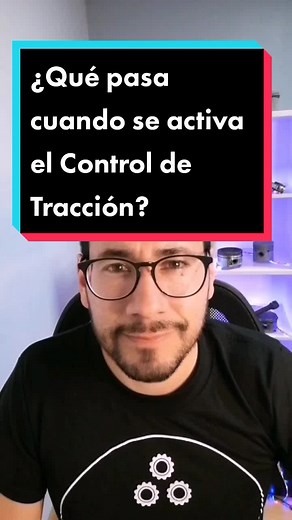 ¿Qué pasa cuando se activa el Control de Tracción?